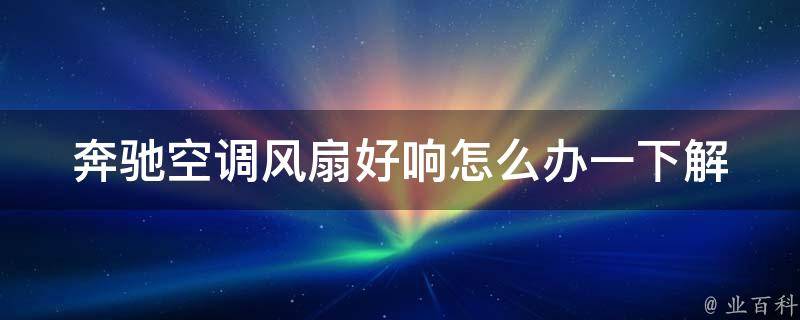 奔驰空调风扇好响怎么办一下解

@ 业百科